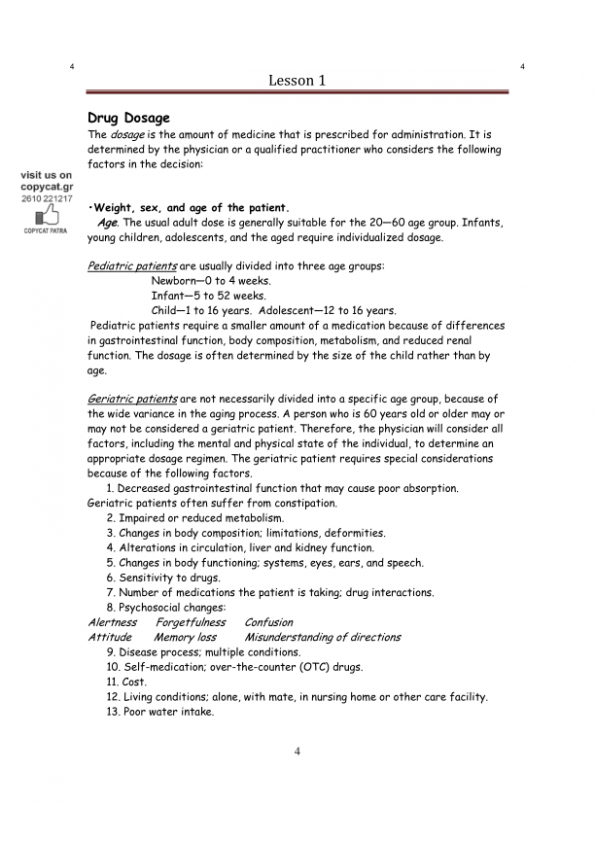 4

4

Lesson 1

Drug Dosage

The dosage is the amount of medicine that is prescribed for administration. It is determined by the physician or a qualified practitioner who considers the following factors in the decision:

visit us on copycat.gr 2610 221217 COPYCAT PATRA

•Weight, sex, and age of the patient.

Age. The usual adult dose is generally suitable for the 20—60 age group. Infants, young children, adolescents, and the aged require individualized dosage.

Pediatric patients are usually divided into three age groups:

Newborn—0 to 4 weeks.

Infant—5 to 52 weeks.

Child—1 to 16 years. Adolescent—12 to 16 years.

Pediatric patients require a smaller amount of a medication because of differences in gastrointestinal function, body composition, metabolism, and reduced renal function. The dosage is often determined by the size of the child rather than by age.

Geriatric patients are not necessarily divided into a specific age group, because of the wide variance in the aging process. A person who is 60 years old or older may or may not be considered a geriatric patient. Therefore, the physician will consider all factors, including the mental and physical state of the individual, to determine an appropriate dosage regimen. The geriatric patient requires special considerations because of the following factors.

1. Decreased gastrointestinal function that may cause poor absorption.
Geriatric patients often suffer from constipation.
2. Impaired or reduced metabolism.
3. Changes in body composition; limitations, deformities.
4. Alterations in circulation, liver and kidney function.
5. Changes in body functioning; systems, eyes, ears, and speech.
6. Sensitivity to drugs.
7. Number of medications the patient is taking; drug interactions.
8. Psychosocial changes:
Alertness Forgetfulness Confusion
Attitude Memory loss Misunderstanding of directions
9. Disease process; multiple conditions.
10. Self-medication; over-the-counter (OTC) drugs.
11. Cost.
12. Living conditions; alone, with mate, in nursing home or other care facility.
13. Poor water intake.

4